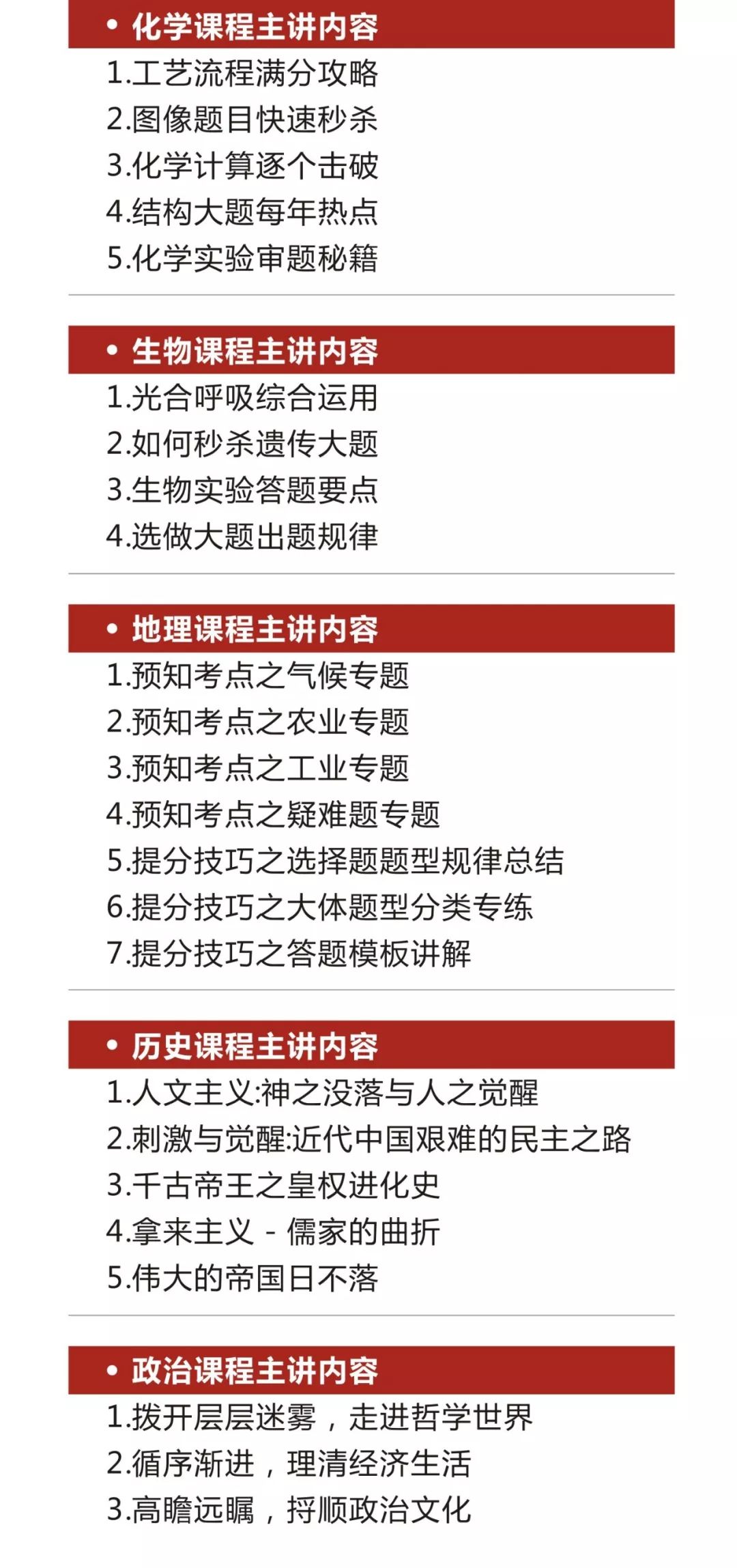 • 化学课程主讲内容

1.工艺流程满分攻略
2.图像题目快速秒杀
3.化学计算逐个击破
4.结构大题每年热点
5.化学实验审题秘籍

• 生物课程主讲内容

1.光合呼吸综合运用
2.如何秒杀遗传大题
3.生物实验答题要点
4.选做大题出题规律

• 地理课程主讲内容

1.预知考点之气候专题
2.预知考点之农业专题
3.预知考点之工业专题
4.预知考点之疑难题专题
5.提分技巧之选择题题型规律总结
6.提分技巧之大体题型分类专练
7.提分技巧之答题模板讲解

• 历史课程主讲内容

1.人文主义:神之没落与人之觉醒
2.刺激与觉醒:近代中国艰难的民主之路
3.千古帝王之皇权进化史
4.拿来主义 - 儒家的曲折
5.伟大的帝国日不落

• 政治课程主讲内容

1.拨开层层迷雾，走进哲学世界
2.循序渐进，理清经济生活
3.高瞻远瞩，捋顺政治文化